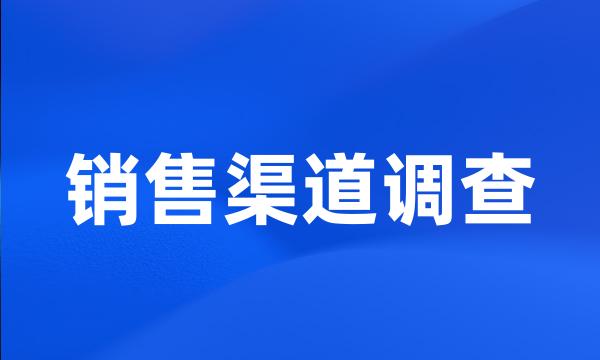 销售渠道调查